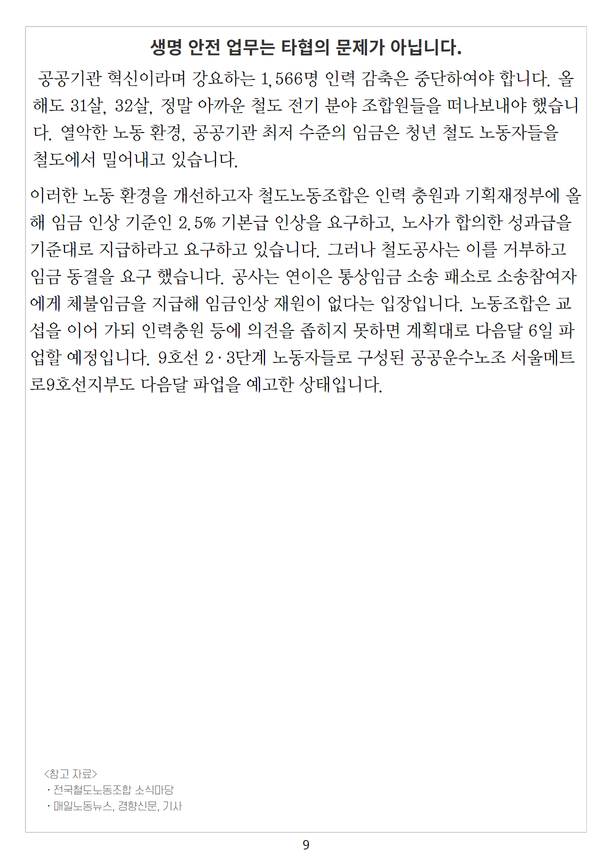 생명 안전 업무는 타협의 문제가 아닙니다.

공공기관 혁신이라며 강요하는 1,566명 인력 감축은 중단하여야 합니다. 올해도 31살, 32살, 정말 아까운 철도 전기 분야 조합원들을 떠나보내야 했습니다. 열악한 노동 환경, 공공기관 최저 수준의 임금은 청년 철도 노동자들을 철도에서 밀어내고 있습니다.

이러한 노동 환경을 개선하고자 철도노동조합은 인력 충원과 기획재정부에 올해 임금 인상 기준인 2.5% 기본급 인상을 요구하고, 노사가 합의한 성과급을 기준대로 지급하라고 요구하고 있습니다. 그러나 철도공사는 이를 거부하고 임금 동결을 요구 했습니다. 공사는 연이은 통상임금 소송 패소로 소송참여자에게 체불임금을 지급해 임금인상 재원이 없다는 입장입니다. 노동조합은 교섭을 이어 가되 인력충원 등에 의견을 좁히지 못하면 계획대로 다음달 6일 파업할 예정입니다. 9호선 2·3단계 노동자들로 구성된 공공운수노조 서울메트로9호선지부도 다음달 파업을 예고한 상태입니다.

<참고 자료>
· 전국철도노동조합 소식마당
· 매일노동뉴스, 경향신문, 기사

9